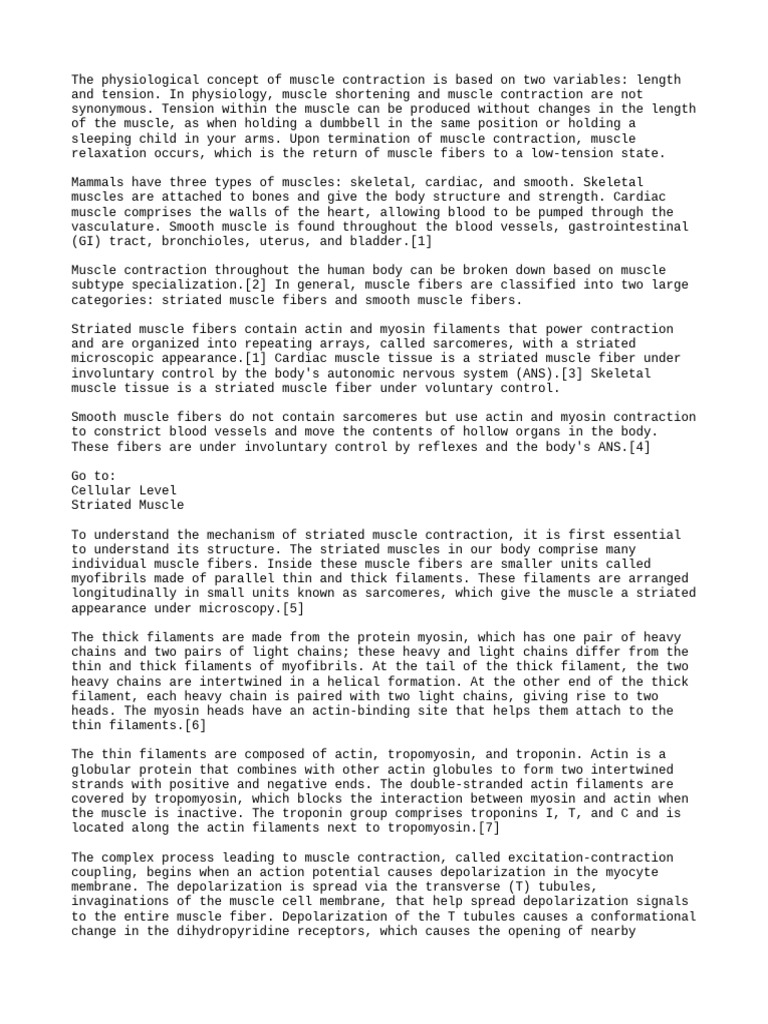 The physiological concept of muscle contraction is based on two variables: length and tension. In physiology, muscle shortening and muscle contraction are not synonymous. Tension within the muscle can be produced without changes in the length of the muscle, as when holding a dumbbell in the same position or holding a sleeping child in your arms. Upon termination of muscle contraction, muscle relaxation occurs, which is the return of muscle fibers to a low-tension state.

Mammals have three types of muscles: skeletal, cardiac, and smooth. Skeletal muscles are attached to bones and give the body structure and strength. Cardiac muscle comprises the walls of the heart, allowing blood to be pumped through the vasculature. Smooth muscle is found throughout the blood vessels, gastrointestinal (GI) tract, bronchioles, uterus, and bladder.[1]

Muscle contraction throughout the human body can be broken down based on muscle subtype specialization.[2] In general, muscle fibers are classified into two large categories: striated muscle fibers and smooth muscle fibers.

Striated muscle fibers contain actin and myosin filaments that power contraction and are organized into repeating arrays, called sarcomeres, with a striated microscopic appearance.[1] Cardiac muscle tissue is a striated muscle fiber under involuntary control by the body's autonomic nervous system (ANS).[3] Skeletal muscle tissue is a striated muscle fiber under voluntary control.

Smooth muscle fibers do not contain sarcomeres but use actin and myosin contraction to constrict blood vessels and move the contents of hollow organs in the body. These fibers are under involuntary control by reflexes and the body's ANS.[4]

Go to:
Cellular Level
Striated Muscle

To understand the mechanism of striated muscle contraction, it is first essential to understand its structure. The striated muscles in our body comprise many individual muscle fibers. Inside these muscle fibers are smaller units called myofibrils made of parallel thin and thick filaments. These filaments are arranged longitudinally in small units known as sarcomeres, which give the muscle a striated appearance under microscopy.[5]

The thick filaments are made from the protein myosin, which has one pair of heavy chains and two pairs of light chains; these heavy and light chains differ from the thin and thick filaments of myofibrils. At the tail of the thick filament, the two heavy chains are intertwined in a helical formation. At the other end of the thick filament, each heavy chain is paired with two light chains, giving rise to two heads. The myosin heads have an actin-binding site that helps them attach to the thin filaments.[6]

The thin filaments are composed of actin, tropomyosin, and troponin. Actin is a globular protein that combines with other actin globules to form two intertwined strands with positive and negative ends. The double-stranded actin filaments are covered by tropomyosin, which blocks the interaction between myosin and actin when the muscle is inactive. The troponin group comprises troponins I, T, and C and is located along the actin filaments next to tropomyosin.[7]

The complex process leading to muscle contraction, called excitation-contraction coupling, begins when an action potential causes depolarization in the myocyte membrane. The depolarization is spread via the transverse (T) tubules, invaginations of the muscle cell membrane, that help spread depolarization signals to the entire muscle fiber. Depolarization of the T tubules causes a conformational change in the dihydropyridine receptors, which causes the opening of nearby